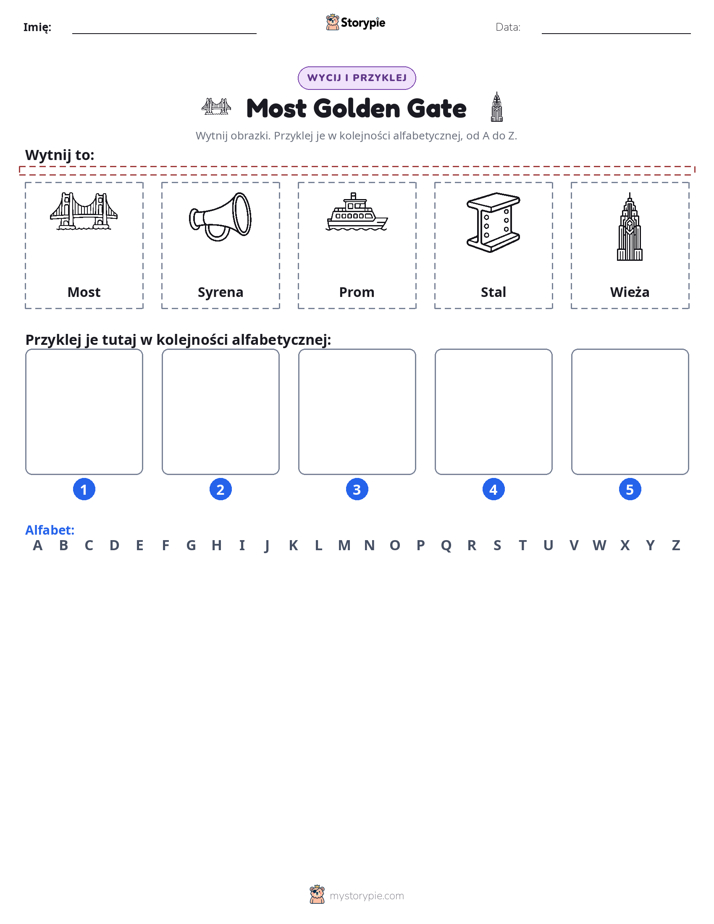 Imię: ____ Storypie Data: ____

WYCIJ I PRZYKLEJ

Most Golden Gate

Wytnij obrazki. Przyklej je w kolejności alfabetycznej, od A do Z.

Wytnij to:

Most

Syrena

Prom

Stal

Wieża

Przyklej je tutaj w kolejności alfabetycznej:

1 2 3 4 5

Alfabet:
A B C D E F G H I J K L M N O P Q R S T U V W X Y Z

mystorypie.com